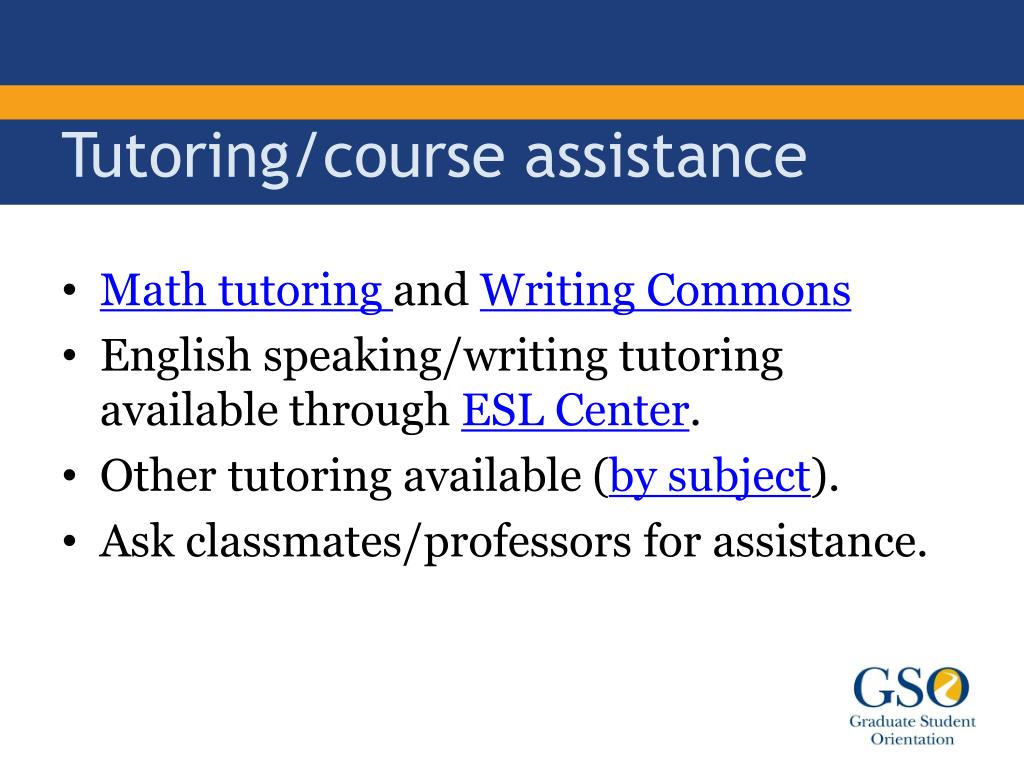 Tutoring/course assistance

• Math tutoring and Writing Commons
• English speaking/writing tutoring available through ESL Center.
• Other tutoring available (by subject).
• Ask classmates/professors for assistance.

GSO
Graduate Student Orientation